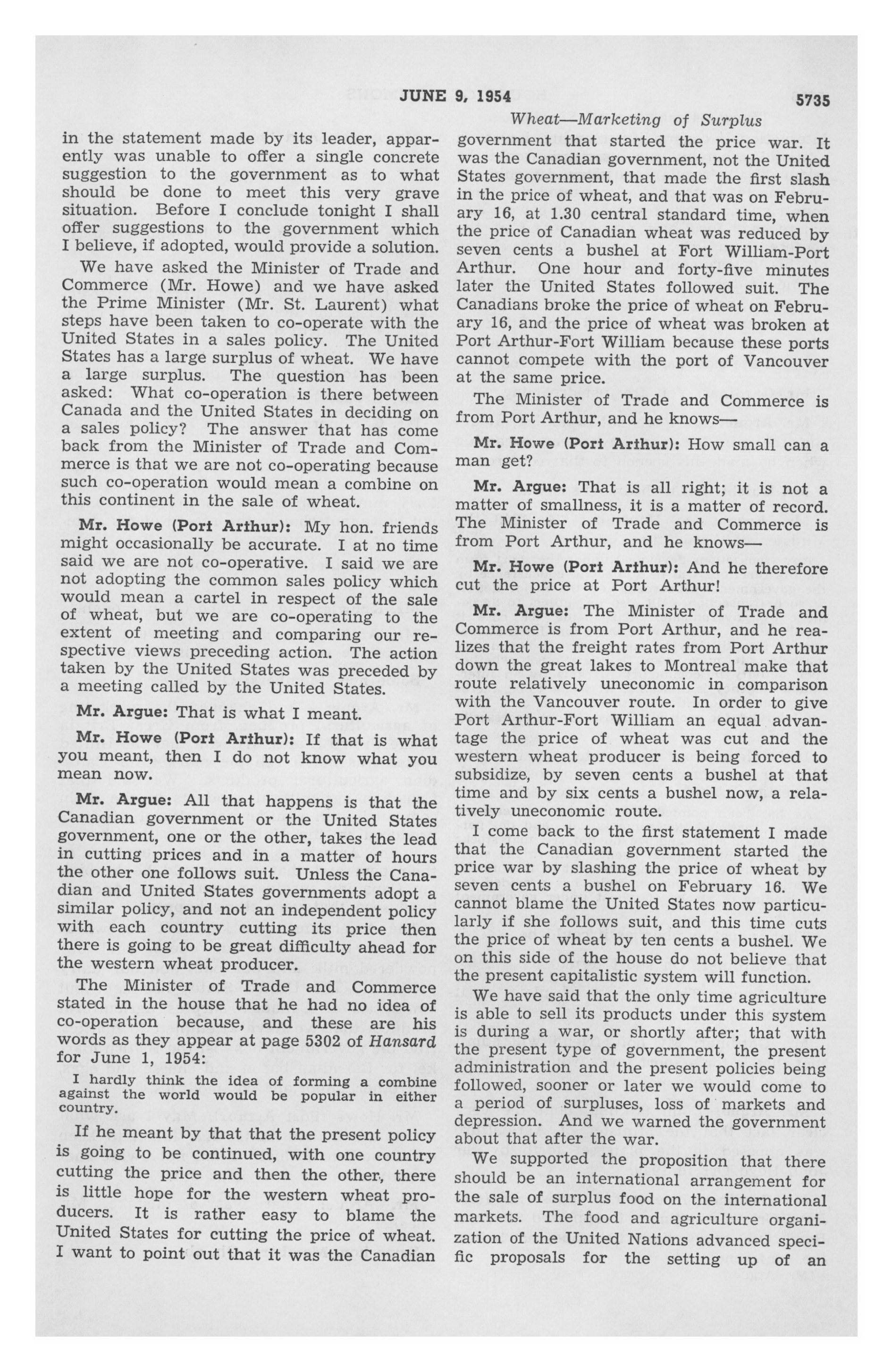 JUNE 9, 1954 5735

Wheat—Marketing of Surplus

in the statement made by its leader, apparently was unable to offer a single concrete suggestion to the government as to what should be done to meet this very grave situation. Before I conclude tonight I shall offer suggestions to the government which I believe, if adopted, would provide a solution.

We have asked the Minister of Trade and Commerce (Mr. Howe) and we have asked the Prime Minister (Mr. St. Laurent) what steps have been taken to co-operate with the United States in a sales policy. The United States has a large surplus of wheat. We have a large surplus. The question has been asked: What co-operation is there between Canada and the United States in deciding on a sales policy? The answer that has come back from the Minister of Trade and Commerce is that we are not co-operating because such co-operation would mean a combine on this continent in the sale of wheat.

Mr. Howe (Port Arthur): My hon. friends might occasionally be accurate. I at no time said we are not co-operative. I said we are not adopting the common sales policy which would mean a cartel in respect of the sale of wheat, but we are co-operating to the extent of meeting and comparing our respective views preceding action. The action taken by the United States was preceded by a meeting called by the United States.

Mr. Argue: That is what I meant.

Mr. Howe (Port Arthur): If that is what you meant, then I do not know what you mean now.

Mr. Argue: All that happens is that the Canadian government or the United States government, one or the other, takes the lead in cutting prices and in a matter of hours the other one follows suit. Unless the Canadian and United States governments adopt a similar policy, and not an independent policy with each country cutting its price then there is going to be great difficulty ahead for the western wheat producer.

The Minister of Trade and Commerce stated in the house that he had no idea of co-operation because, and these are his words as they appear at page 5302 of Hansard for June 1, 1954:

I hardly think the idea of forming a combine against the world would be popular in either country.

If he meant by that that the present policy is going to be continued, with one country cutting the price and then the other, there is little hope for the western wheat producers. It is rather easy to blame the United States for cutting the price of wheat. I want to point out that it was the Canadian government that started the price war. It was the Canadian government, not the United States government, that made the first slash in the price of wheat, and that was on February 16, at 1.30 central standard time, when the price of Canadian wheat was reduced by seven cents a bushel at Fort William-Port Arthur. One hour and forty-five minutes later the United States followed suit. The Canadians broke the price of wheat on February 16, and the price of wheat was broken at Port Arthur-Fort William because these ports cannot compete with the port of Vancouver at the same price.

The Minister of Trade and Commerce is from Port Arthur, and he knows—

Mr. Howe (Port Arthur): How small can a man get?

Mr. Argue: That is all right; it is not a matter of smallness, it is a matter of record. The Minister of Trade and Commerce is from Port Arthur, and he knows—

Mr. Howe (Port Arthur): And he therefore cut the price at Port Arthur!

Mr. Argue: The Minister of Trade and Commerce is from Port Arthur, and he realizes that the freight rates from Port Arthur down the great lakes to Montreal make that route relatively uneconomic in comparison with the Vancouver route. In order to give Port Arthur-Fort William an equal advantage the price of wheat was cut and the western wheat producer is being forced to subsidize, by seven cents a bushel at that time and by six cents a bushel now, a relatively uneconomic route.

I come back to the first statement I made that the Canadian government started the price war by slashing the price of wheat by seven cents a bushel on February 16. We cannot blame the United States now particularly if she follows suit, and this time cuts the price of wheat by ten cents a bushel. We on this side of the house do not believe that the present capitalistic system will function.

We have said that the only time agriculture is able to sell its products under this system is during a war, or shortly after; that with the present type of government, the present administration and the present policies being followed, sooner or later we would come to a period of surpluses, loss of markets and depression. And we warned the government about that after the war.

We supported the proposition that there should be an international arrangement for the sale of surplus food on the international markets. The food and agriculture organization of the United Nations advanced specific proposals for the setting up of an